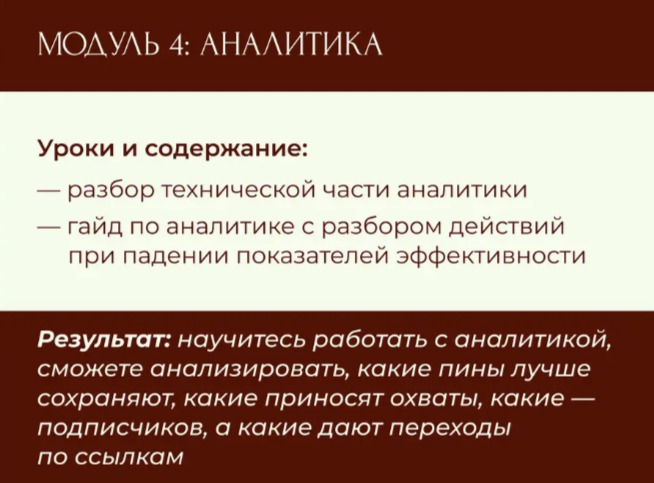 МОДУЛЬ 4: АНАЛИТИКА

Уроки и содержание:

— разбор технической части аналитики

— гайд по аналитике с разбором действий при падении показателей эффективности

Результат: научитесь работать с аналитикой, сможете анализировать, какие пины лучше сохраняют, какие приносят охваты, какие — подписчиков, а какие дают переходы по ссылкам